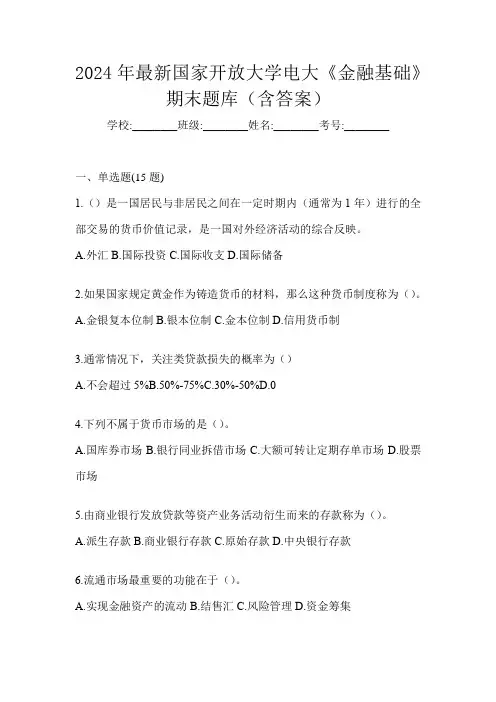 2024 年最新国家开放大学电大《金融基础》期末题库（含答案）

学校:________班级:________姓名:________考号:________

一、单选题(15 题)

1.（）是一国居民与非居民之间在一定时期内（通常为 1 年）进行的全部交易的货币价值记录，是一国对外经济活动的综合反映。

A.外汇 B.国际投资 C.国际收支 D.国际储备

2.如果国家规定黄金作为铸造货币的材料，那么这种货币制度称为（）。

A.金银复本位制 B.银本位制 C.金本位制 D.信用货币制

3.通常情况下，关注类贷款损失的概率为（）

A.不会超过 5%B.50%-75%C.30%-50%D.0

4.下列不属于货币市场的是（）。

A.国库券市场 B.银行同业拆借市场 C.大额可转让定期存单市场 D.股票市场

5.由商业银行发放贷款等资产业务活动衍生而来的存款称为（）。

A.派生存款 B.商业银行存款 C.原始存款 D.中央银行存款

6.流通市场最重要的功能在于（）。

A.实现金融资产的流动 B.结售汇 C.风险管理 D.资金筹集